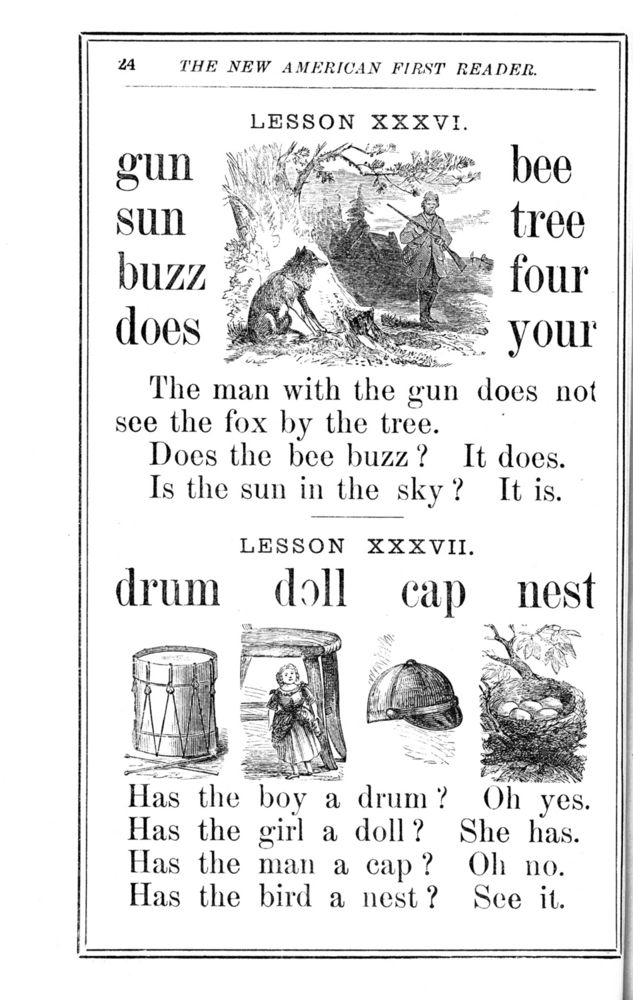 24 THE NEW AMERICAN FIRST READER.

LESSON XXXVI.

gun
sun
buzz
does

bee
tree
four
your

The man with the gun does not see the fox by the tree.

Does the bee buzz? It does.

Is the sun in the sky? It is.

LESSON XXXVII.

drum doll cap nest

Has the boy a drum? Oh yes.
Has the girl a doll? She has.
Has the man a cap? Oh no.
Has the bird a nest? See it.